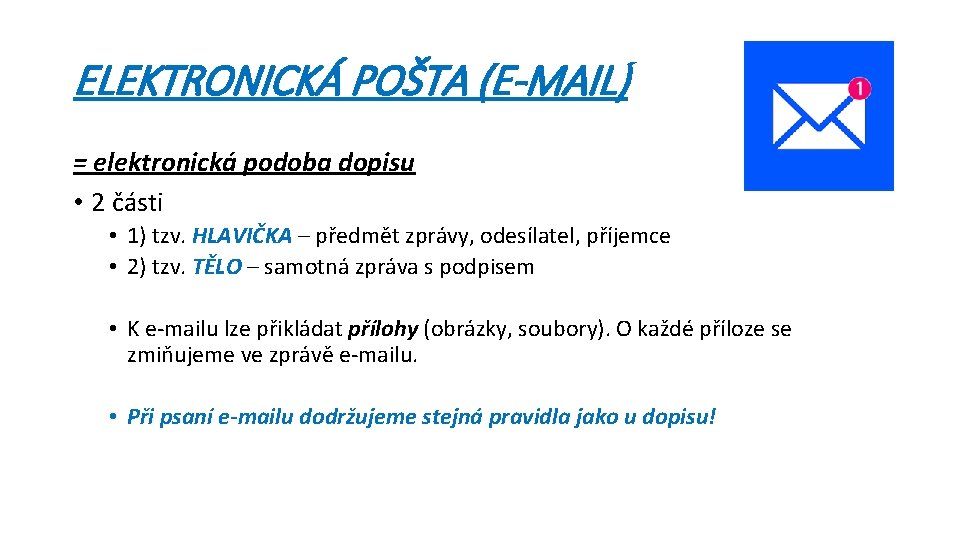 ELEKTRONICKÁ POŠTA (E-MAIL)

1

= elektronická podoba dopisu

• 2 části
 • 1) tzv. HLAVIČKA – předmět zprávy, odesílatel, příjemce
 • 2) tzv. TĚLO – samotná zpráva s podpisem

 • K e-mailu lze přikládat přílohy (obrázky, soubory). O každé příloze se zmiňujeme ve zprávě e-mailu.

 • Při psaní e-mailu dodržujeme stejná pravidla jako u dopisu!